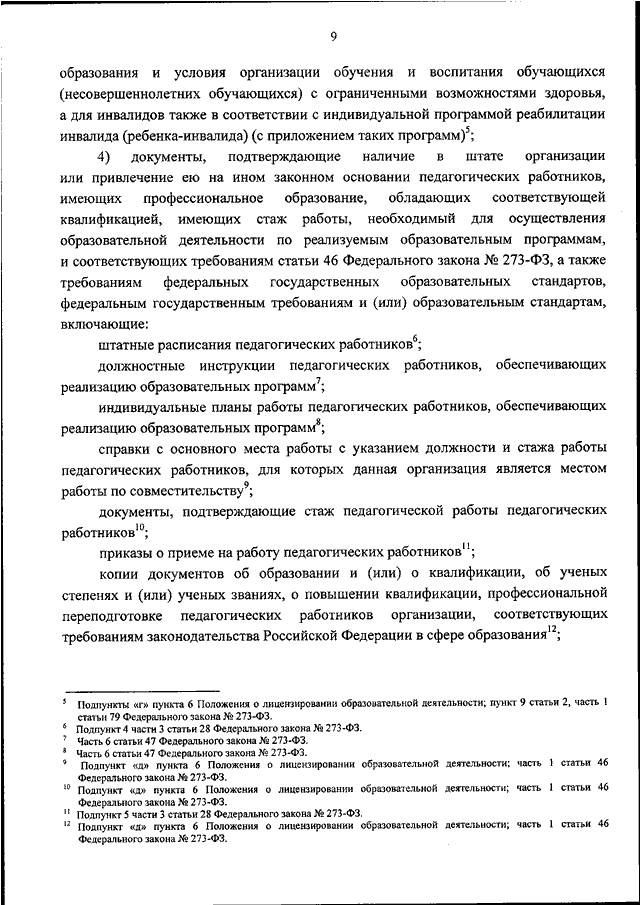 9

образования и условия организации обучения и воспитания обучающихся (несовершеннолетних обучающихся) с ограниченными возможностями здоровья, а для инвалидов также в соответствии с индивидуальной программой реабилитации инвалида (ребенка-инвалида) (с приложением таких программ)$^5$;

4) документы, подтверждающие наличие в штате организации или привлечение ею на ином законном основании педагогических работников, имеющих профессиональное образование, обладающих соответствующей квалификацией, имеющих стаж работы, необходимый для осуществления образовательной деятельности по реализуемым образовательным программам, и соответствующих требованиям статьи 46 Федерального закона № 273-ФЗ, а также требованиям федеральных государственных образовательных стандартов, федеральным государственным требованиям и (или) образовательным стандартам, включающие:

штатные расписания педагогических работников$^6$;

должностные инструкции педагогических работников, обеспечивающих реализацию образовательных программ$^7$;

индивидуальные планы работы педагогических работников, обеспечивающих реализацию образовательных программ$^8$;

справки с основного места работы с указанием должности и стажа работы педагогических работников, для которых данная организация является местом работы по совместительству$^9$;

документы, подтверждающие стаж педагогической работы педагогических работников$^{10}$;

приказы о приеме на работу педагогических работников$^{11}$;

копии документов об образовании и (или) о квалификации, об ученых степенях и (или) ученых званиях, о повышении квалификации, профессиональной переподготовке педагогических работников организации, соответствующих требованиям законодательства Российской Федерации в сфере образования$^{12}$;

$^5$ Подпункты «г» пункта 6 Положения о лицензировании образовательной деятельности; пункт 9 статьи 2, часть 1 статьи 79 Федерального закона № 273-ФЗ.
$^6$ Подпункт 4 части 3 статьи 28 Федерального закона № 273-ФЗ.
$^7$ Часть 6 статьи 47 Федерального закона № 273-ФЗ.
$^8$ Часть 6 статьи 47 Федерального закона № 273-ФЗ.
$^9$ Подпункт «д» пункта 6 Положения о лицензировании образовательной деятельности; часть 1 статьи 46 Федерального закона № 273-ФЗ.
$^{10}$ Подпункт «д» пункта 6 Положения о лицензировании образовательной деятельности; часть 1 статьи 46 Федерального закона № 273-ФЗ.
$^{11}$ Подпункт 5 части 3 статьи 28 Федерального закона № 273-ФЗ.
$^{12}$ Подпункт «д» пункта 6 Положения о лицензировании образовательной деятельности; часть 1 статьи 46 Федерального закона № 273-ФЗ.